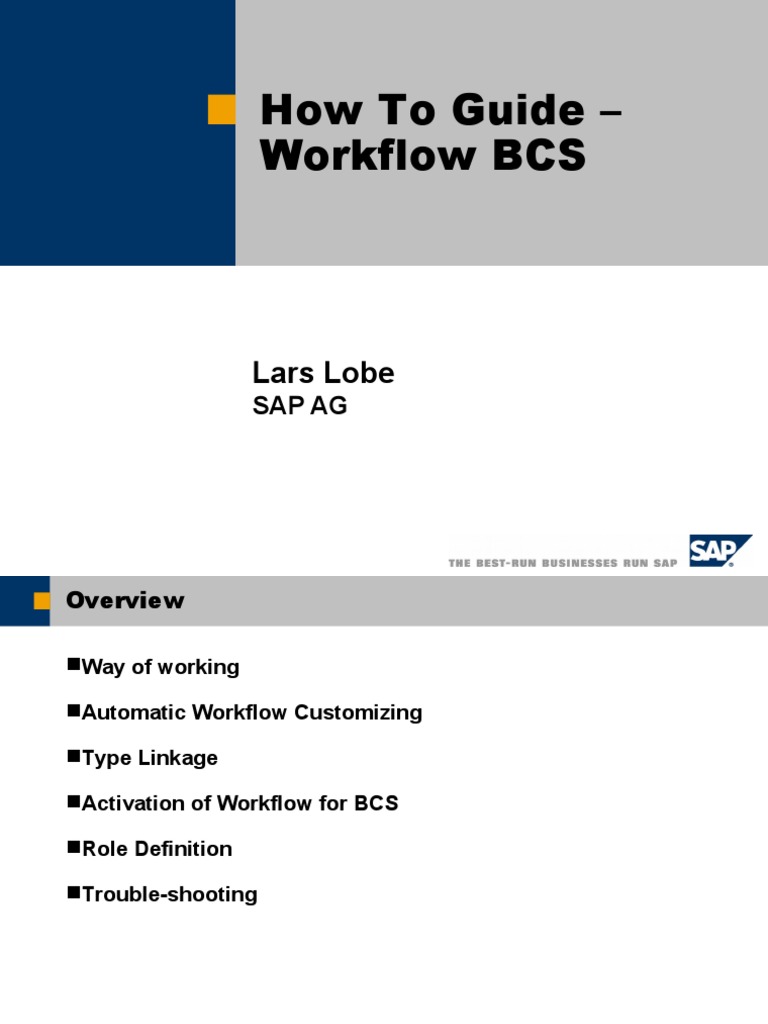 How To Guide – Workflow BCS

Lars Lobe
SAP AG

THE BEST-RUN BUSINESSES RUN SAP

SAP

Overview

■Way of working

■Automatic Workflow Customizing

■Type Linkage

■Activation of Workflow for BCS

■Role Definition

■Trouble-shooting